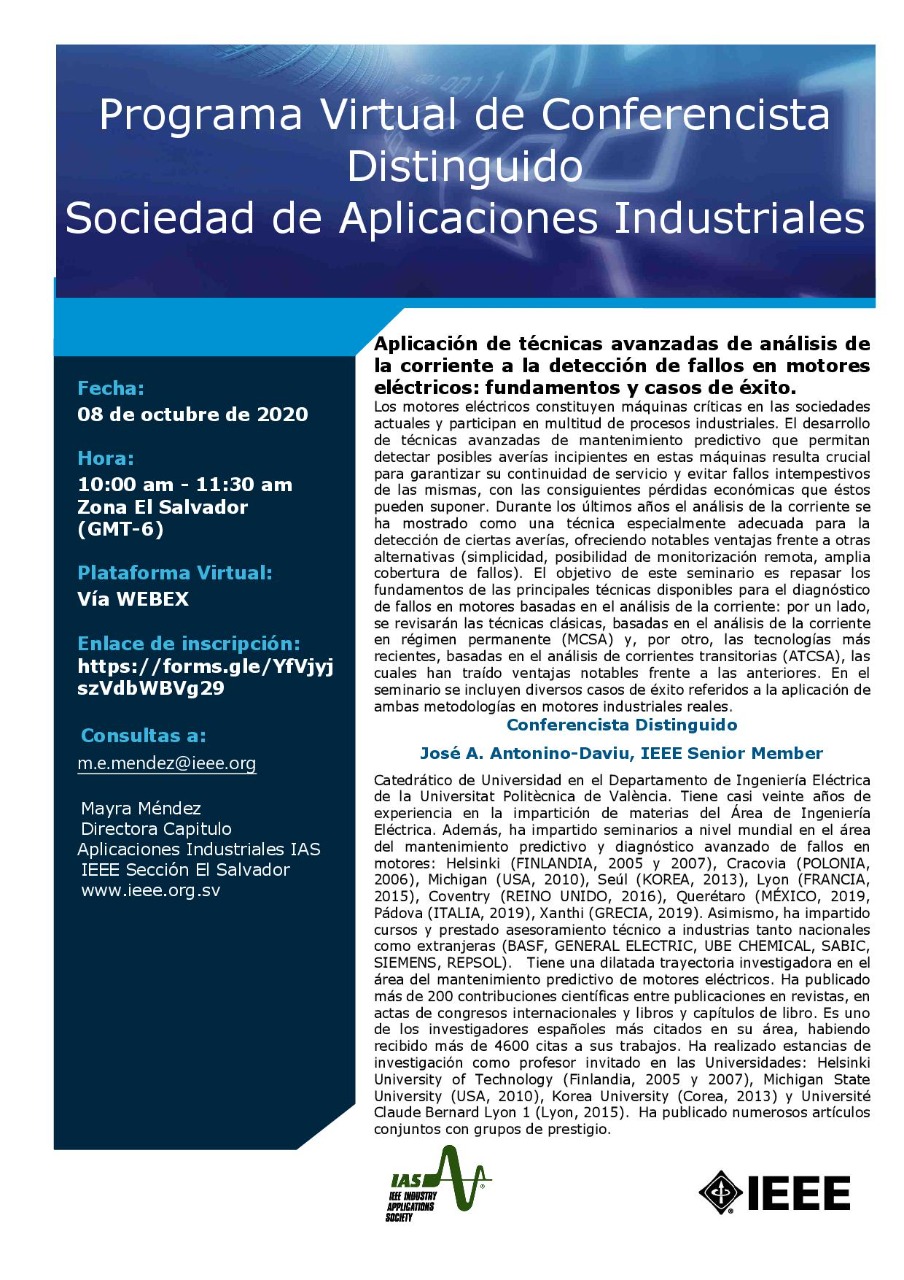 Programa Virtual de Conferencista Distinguido
Sociedad de Aplicaciones Industriales

Fecha:
08 de octubre de 2020

Hora:
10:00 am - 11:30 am
Zona El Salvador (GMT-6)

Plataforma Virtual:
Vía WEBEX

Enlace de inscripción:
https://forms.gle/YfVjyjszVdbWBVg29

Consultas a:
m.e.mendez@ieee.org

Mayra Méndez
Directora Capitulo
Aplicaciones Industriales IAS
IEEE Sección El Salvador
www.ieee.org.sv

Aplicación de técnicas avanzadas de análisis de la corriente a la detección de fallos en motores eléctricos: fundamentos y casos de éxito.

Los motores eléctricos constituyen máquinas críticas en las sociedades actuales y participan en multitud de procesos industriales. El desarrollo de técnicas avanzadas de mantenimiento predictivo que permitan detectar posibles averías incipientes en estas máquinas resulta crucial para garantizar su continuidad de servicio y evitar fallos intempestivos de las mismas, con las consiguientes pérdidas económicas que éstos pueden suponer. Durante los últimos años el análisis de la corriente se ha mostrado como una técnica especialmente adecuada para la detección de ciertas averías, ofreciendo notables ventajas frente a otras alternativas (simplicidad, posibilidad de monitorización remota, amplia cobertura de fallos). El objetivo de este seminario es repasar los fundamentos de las principales técnicas disponibles para el diagnóstico de fallos en motores basadas en el análisis de la corriente: por un lado, se revisarán las técnicas clásicas, basadas en el análisis de la corriente en régimen permanente (MCSA) y, por otro, las tecnologías más recientes, basadas en el análisis de corrientes transitorias (ATCSA), las cuales han traído ventajas notables frente a las anteriores. En el seminario se incluyen diversos casos de éxito referidos a la aplicación de ambas metodologías en motores industriales reales.

Conferencista Distinguido

José A. Antonino-Daviu, IEEE Senior Member

Catedrático de Universidad en el Departamento de Ingeniería Eléctrica de la Universitat Politècnica de València. Tiene casi veinte años de experiencia en la impartición de materias del Área de Ingeniería Eléctrica. Además, ha impartido seminarios a nivel mundial en el área del mantenimiento predictivo y diagnóstico avanzado de fallos en motores: Helsinki (FINLANDIA, 2005 y 2007), Cracovia (POLONIA, 2006), Michigan (USA, 2010), Seúl (KOREA, 2013), Lyon (FRANCIA, 2015), Coventry (REINO UNIDO, 2016), Querétaro (MÉXICO, 2019, Pádova (ITALIA, 2019), Xanthi (GRECIA, 2019). Asimismo, ha impartido cursos y prestado asesoramiento técnico a industrias tanto nacionales como extranjeras (BASF, GENERAL ELECTRIC, UBE CHEMICAL, SABIC, SIEMENS, REPSOL). Tiene una dilatada trayectoria investigadora en el área del mantenimiento predictivo de motores eléctricos. Ha publicado más de 200 contribuciones científicas entre publicaciones en revistas, en actas de congresos internacionales y libros y capítulos de libro. Es uno de los investigadores españoles más citados en su área, habiendo recibido más de 4600 citas a sus trabajos. Ha realizado estancias de investigación como profesor invitado en las Universidades: Helsinki University of Technology (Finlandia, 2005 y 2007), Michigan State University (USA, 2010), Korea University (Corea, 2013) y Université Claude Bernard Lyon 1 (Lyon, 2015). Ha publicado numerosos artículos conjuntos con grupos de prestigio.

IAS IEEE INDUSTRY APPLICATIONS SOCIETY

IEEE